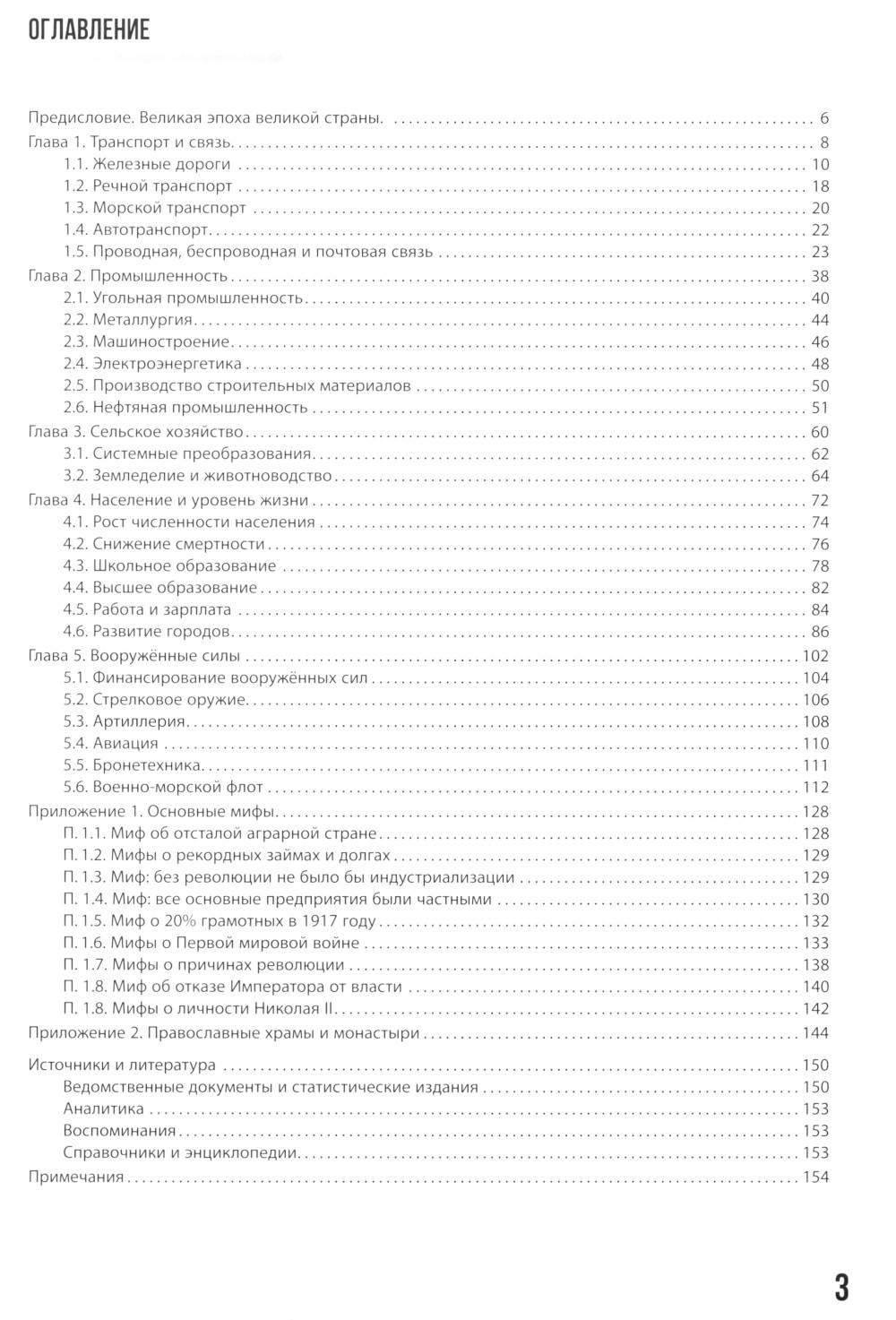 ОГЛАВЛЕНИЕ

Предисловие. Великая эпоха великой страны. .......... 6
Глава 1. Транспорт и связь .......... 8
1.1. Железные дороги .......... 10
1.2. Речной транспорт .......... 18
1.3. Морской транспорт .......... 20
1.4. Автотранспорт .......... 22
1.5. Проводная, беспроводная и почтовая связь .......... 23
Глава 2. Промышленность .......... 38
2.1. Угольная промышленность .......... 40
2.2. Металлургия .......... 44
2.3. Машиностроение .......... 46
2.4. Электроэнергетика .......... 48
2.5. Производство строительных материалов .......... 50
2.6. Нефтяная промышленность .......... 51
Глава 3. Сельское хозяйство .......... 60
3.1. Системные преобразования .......... 62
3.2. Земледелие и животноводство .......... 64
Глава 4. Население и уровень жизни .......... 72
4.1. Рост численности населения .......... 74
4.2. Снижение смертности .......... 76
4.3. Школьное образование .......... 78
4.4. Высшее образование .......... 82
4.5. Работа и зарплата .......... 84
4.6. Развитие городов .......... 86
Глава 5. Вооружённые силы .......... 102
5.1. Финансирование вооружённых сил .......... 104
5.2. Стрелковое оружие .......... 106
5.3. Артиллерия .......... 108
5.4. Авиация .......... 110
5.5. Бронетехника .......... 111
5.6. Военно-морской флот .......... 112
Приложение 1. Основные мифы .......... 128
П. 1.1. Миф об отсталой аграрной стране .......... 128
П. 1.2. Мифы о рекордных займах и долгах .......... 129
П. 1.3. Миф: без революции не было бы индустриализации .......... 129
П. 1.4. Миф: все основные предприятия были частными .......... 130
П. 1.5. Миф о 20% грамотных в 1917 году .......... 132
П. 1.6. Мифы о Первой мировой войне .......... 133
П. 1.7. Мифы о причинах революции .......... 138
П. 1.8. Миф об отказе Императора от власти .......... 140
П. 1.8. Мифы о личности Николая II .......... 142
Приложение 2. Православные храмы и монастыри .......... 144

Источники и литература .......... 150
Ведомственные документы и статистические издания .......... 150
Аналитика .......... 153
Воспоминания .......... 153
Справочники и энциклопедии .......... 153
Примечания .......... 154

3